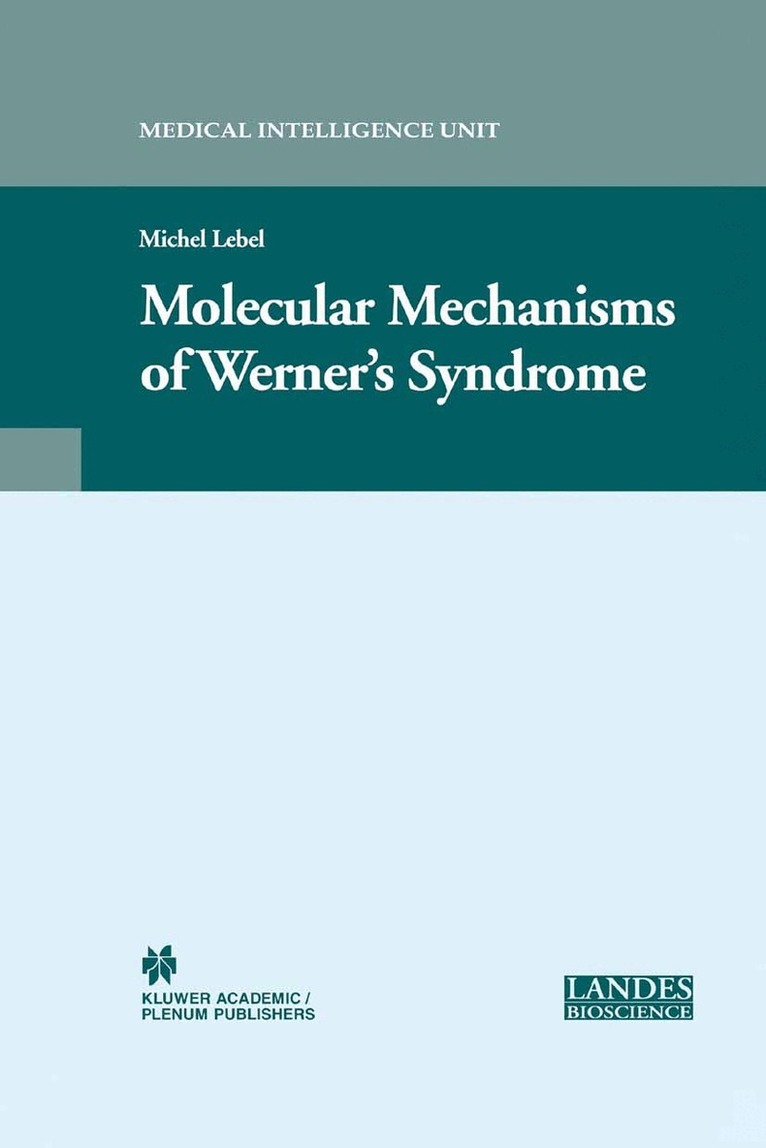 MEDICAL INTELLIGENCE UNIT

Michel Lebel

Molecular Mechanisms of Werner's Syndrome

KLUWER ACADEMIC / PLENUM PUBLISHERS

LANDES BIOSCIENCE